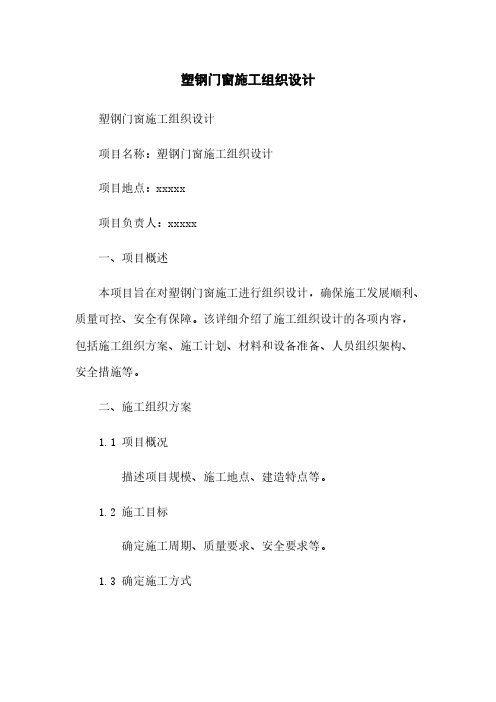 塑钢门窗施工组织设计

塑钢门窗施工组织设计

项目名称：塑钢门窗施工组织设计

项目地点：xxxxx

项目负责人：xxxxx

一、项目概述

本项目旨在对塑钢门窗施工进行组织设计，确保施工发展顺利、质量可控、安全有保障。该详细介绍了施工组织设计的各项内容，包括施工组织方案、施工计划、材料和设备准备、人员组织架构、安全措施等。

二、施工组织方案

1.1 项目概况

描述项目规模、施工地点、建造特点等。

1.2 施工目标

确定施工周期、质量要求、安全要求等。

1.3 确定施工方式